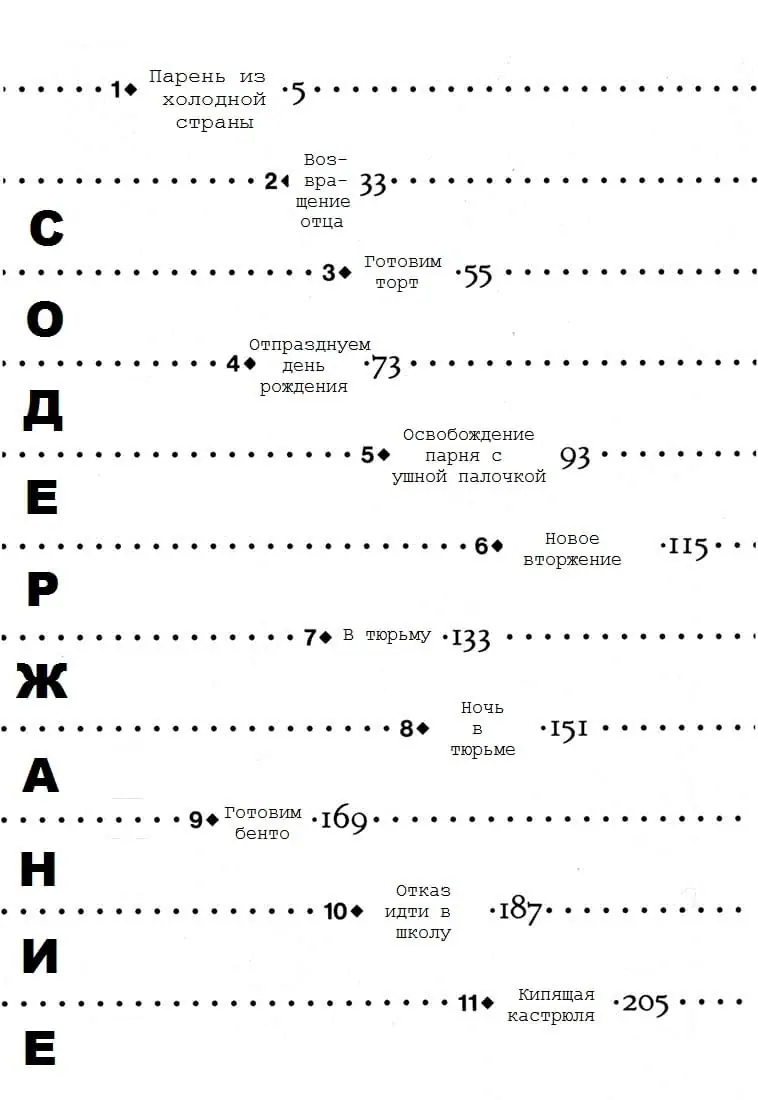 СОДЕРЖАНИЕ

1 Парень из холодной страны 5

2 Возвращение отца 33

3 Готовим торт 55

4 Отпразднуем день рождения 73

5 Освобождение парня с ушной палочкой 93

6 Новое вторжение 115

7 В тюрьму 133

8 Ночь в тюрьме 151

9 Готовим бенто 169

10 Отказ идти в школу 187

11 Кипящая кастрюля 205